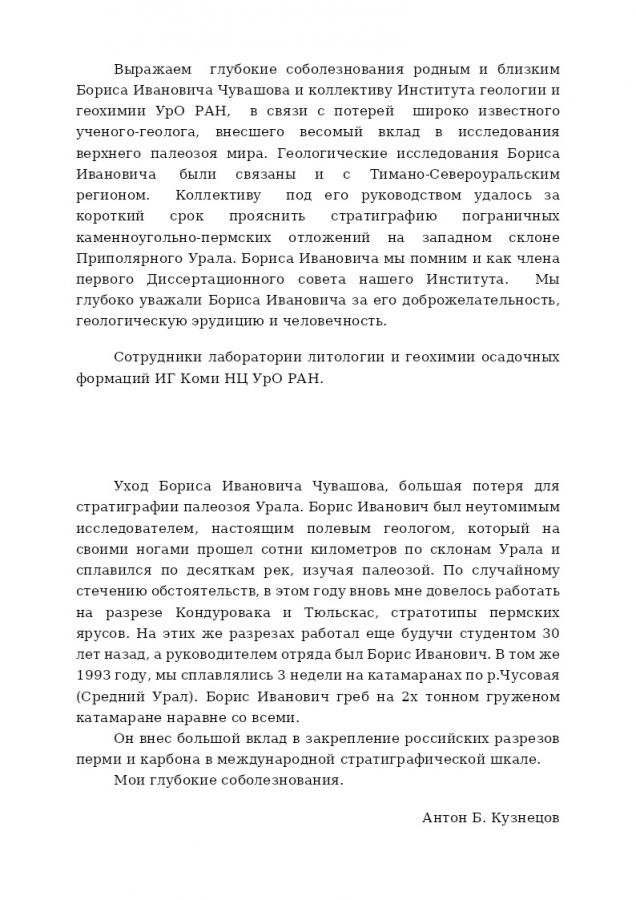 Выражаем глубокие соболезнования родным и близким Бориса Ивановича Чувашова и коллективу Института геологии и геохимии УрО РАН, в связи с потерей широко известного ученого-геолога, внесшего весомый вклад в исследования верхнего палеозоя мира. Геологические исследования Бориса Ивановича были связаны и с Тимано-Североуральским регионом. Коллективу под его руководством удалось за короткий срок прояснить стратиграфию пограничных каменноугольно-пермских отложений на западном склоне Приполярного Урала. Бориса Ивановича мы помним и как члена первого Диссертационного совета нашего Института. Мы глубоко уважали Бориса Ивановича за его доброжелательность, геологическую эрудицию и человечность.

Сотрудники лаборатории литологии и геохимии осадочных формаций ИГ Коми НЦ УрО РАН.

Уход Бориса Ивановича Чувашова, большая потеря для стратиграфии палеозоя Урала. Борис Иванович был неутомимым исследователем, настоящим полевым геологом, который на своими ногами прошел сотни километров по склонам Урала и сплавился по десяткам рек, изучая палеозой. По случайному стечению обстоятельств, в этом году вновь мне довелось работать на разрезе Кондуровака и Тюльскас, стратотипы пермских ярусов. На этих же разрезах работал еще будучи студентом 30 лет назад, а руководителем отряда был Борис Иванович. В том же 1993 году, мы сплавлялись 3 недели на катамаранах по р.Чусовая (Средний Урал). Борис Иванович греб на 2х тонном груженом катамаране наравне со всеми.

Он внес большой вклад в закрепление российских разрезов перми и карбона в международной стратиграфической шкале.

Мои глубокие соболезнования.

Антон Б. Кузнецов